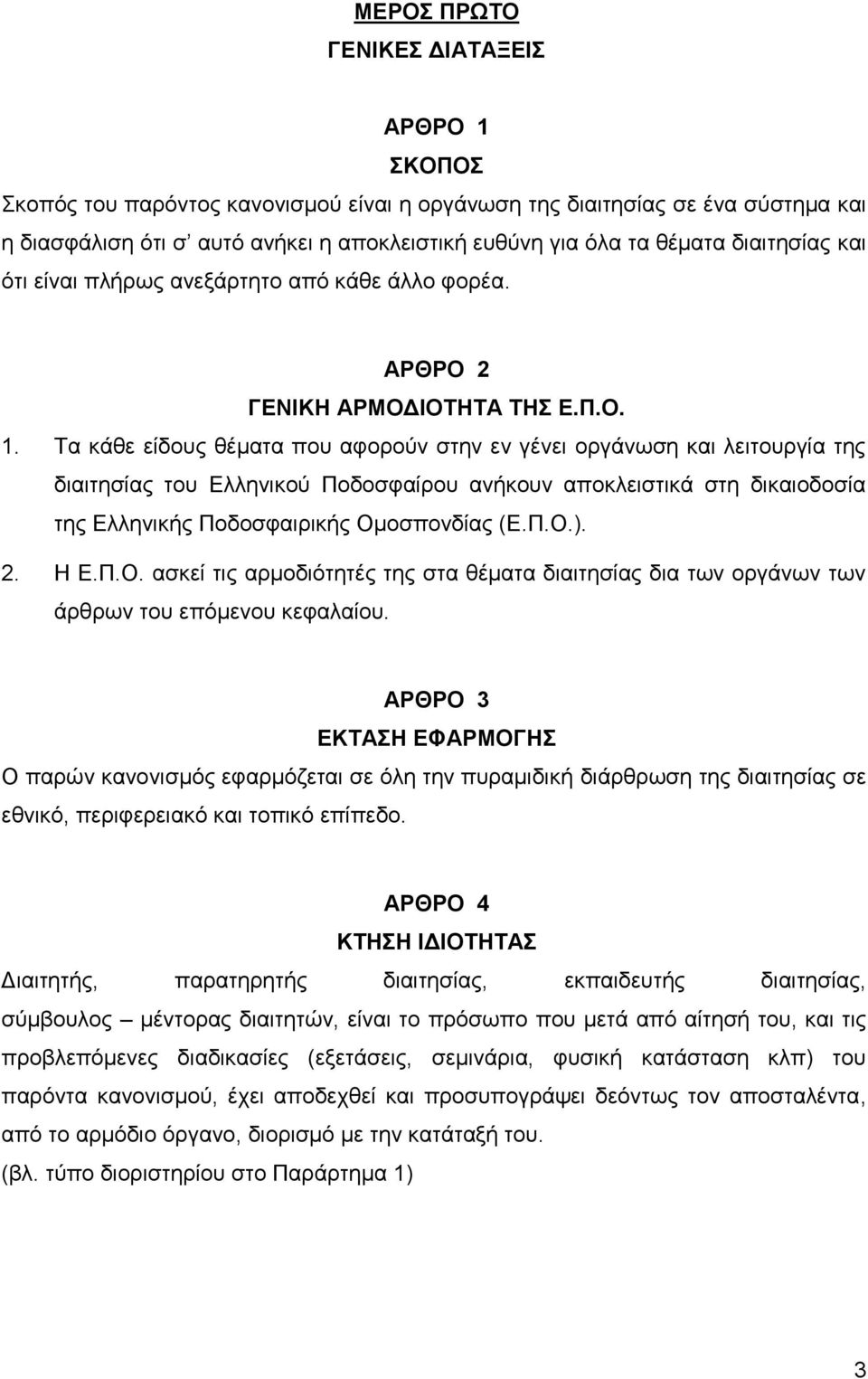 ΜΕΡΟΣ ΠΡΩΤΟ
ΓΕΝΙΚΕΣ ΔΙΑΤΑΞΕΙΣ

ΑΡΘΡΟ 1
ΣΚΟΠΟΣ
Σκοπός του παρόντος κανονισμού είναι η οργάνωση της διαιτησίας σε ένα σύστημα και η διασφάλιση ότι σ' αυτό ανήκει η αποκλειστική ευθύνη για όλα τα θέματα διαιτησίας και ότι είναι πλήρως ανεξάρτητο από κάθε άλλο φορέα.

ΑΡΘΡΟ 2
ΓΕΝΙΚΗ ΑΡΜΟΔΙΟΤΗΤΑ ΤΗΣ Ε.Π.Ο.
1. Τα κάθε είδους θέματα που αφορούν στην εν γένει οργάνωση και λειτουργία της διαιτησίας του Ελληνικού Ποδοσφαίρου ανήκουν αποκλειστικά στη δικαιοδοσία της Ελληνικής Ποδοσφαιρικής Ομοσπονδίας (Ε.Π.Ο.).
2. Η Ε.Π.Ο. ασκεί τις αρμοδιότητές της στα θέματα διαιτησίας δια των οργάνων των άρθρων του επόμενου κεφαλαίου.

ΑΡΘΡΟ 3
ΕΚΤΑΣΗ ΕΦΑΡΜΟΓΗΣ
Ο παρών κανονισμός εφαρμόζεται σε όλη την πυραμιδική διάρθρωση της διαιτησίας σε εθνικό, περιφερειακό και τοπικό επίπεδο.

ΑΡΘΡΟ 4
ΚΤΗΣΗ ΙΔΙΟΤΗΤΑΣ
Διαιτητής, παρατηρητής διαιτησίας, εκπαιδευτής διαιτησίας, σύμβουλος – μέντορας διαιτητών, είναι το πρόσωπο που μετά από αίτησή του, και τις προβλεπόμενες διαδικασίες (εξετάσεις, σεμινάρια, φυσική κατάσταση κλπ) του παρόντα κανονισμού, έχει αποδεχθεί και προσυπογράψει δεόντως τον αποσταλέντα, από το αρμόδιο όργανο, διορισμό με την κατάταξή του.
(βλ. τύπο διοριστηρίου στο Παράρτημα 1)

3